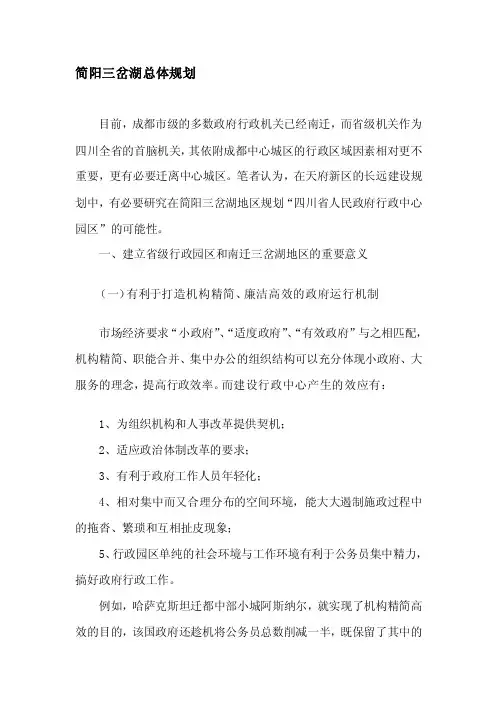 简阳三岔湖总体规划

目前，成都市级的多数政府行政机关已经南迁，而省级机关作为四川全省的首脑机关，其依附成都中心城区的行政区域因素相对更不重要，更有必要迁离中心城区。笔者认为，在天府新区的长远建设规划中，有必要研究在简阳三岔湖地区规划“四川省人民政府行政中心园区”的可能性。

一、建立省级行政园区和南迁三岔湖地区的重要意义

（一）有利于打造机构精简、廉洁高效的政府运行机制

市场经济要求“小政府”、“适度政府”、“有效政府”与之相匹配，机构精简、职能合并、集中办公的组织结构可以充分体现小政府、大服务的理念，提高行政效率。而建设行政中心产生的效应有：

1、为组织机构和人事改革提供契机；

2、适应政治体制改革的要求；

3、有利于政府工作人员年轻化；

4、相对集中而又合理分布的空间环境，能大大遏制施政过程中的拖沓、繁琐和互相扯皮现象；

5、行政园区单纯的社会环境与工作环境有利于公务员集中精力，搞好政府行政工作。

例如，哈萨克斯坦迁都中部小城阿斯纳尔，就实现了机构精简高效的目的，该国政府还趁机将公务员总数削减一半，既保留了其中的